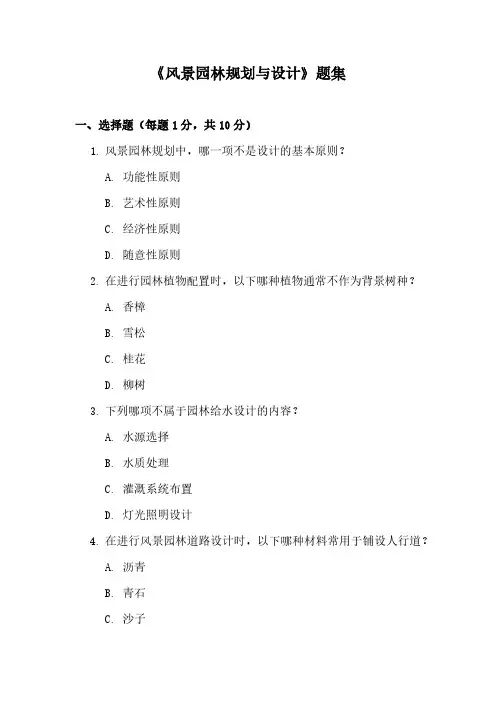 《风景园林规划与设计》题集

一、选择题（每题 1 分，共 10 分）

1. 风景园林规划中，哪一项不是设计的基本原则？

A. 功能性原则

B. 艺术性原则

C. 经济性原则

D. 随意性原则

2. 在进行园林植物配置时，以下哪种植物通常不作为背景树种？

A. 香樟

B. 雪松

C. 桂花

D. 柳树

3. 下列哪项不属于园林给水设计的内容？

A. 水源选择

B. 水质处理

C. 灌溉系统布置

D. 灯光照明设计

4. 在进行风景园林道路设计时，以下哪种材料常用于铺设人行道？

A. 沥青

B. 青石

C. 沙子